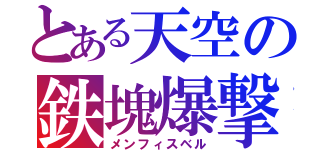 とある天空の
鉄塊爆撃
メンフィスベル